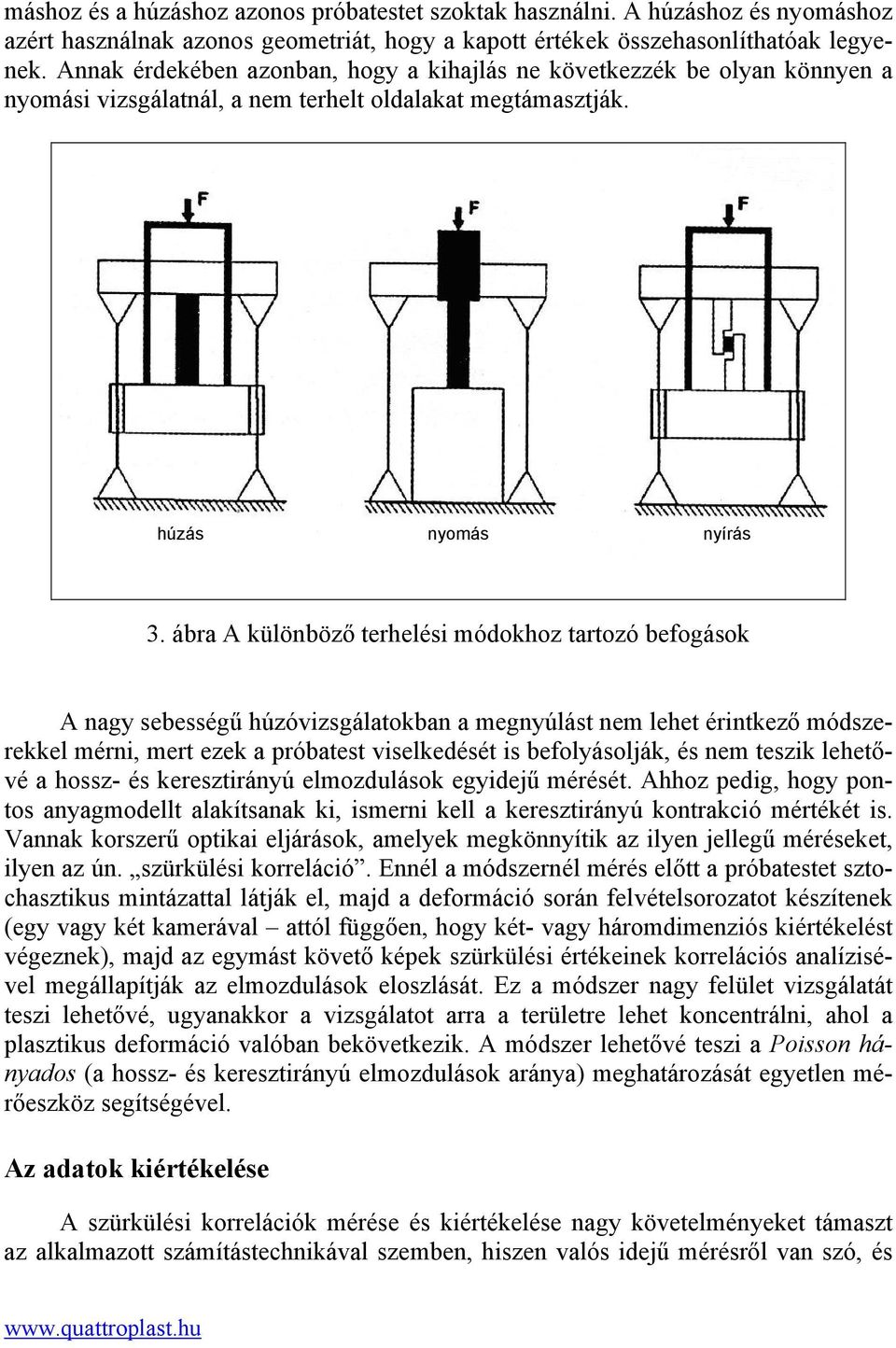 máshoz és a húzáshoz azonos próbatestet szoktak használni. A húzáshoz és nyomáshoz azért használnak azonos geometriát, hogy a kapott értékek összehasonlíthatóak legyenek. Annak érdekében azonban, hogy a kihajlás ne következzék be olyan könnyen a nyomási vizsgálatnál, a nem terhelt oldalakat megtámasztják.

F F F

húzás nyomás nyírás

3. ábra A különböző terhelési módokhoz tartozó befogások

A nagy sebességű húzóvizsgálatokban a megnyúlást nem lehet érintkező módszerekkel mérni, mert ezek a próbatest viselkedését is befolyásolják, és nem teszik lehetővé a hossz- és keresztirányú elmozdulások egyidejű mérését. Ahhoz pedig, hogy pontos anyagmodellt alakítsanak ki, ismerni kell a keresztirányú kontrakció mértékét is. Vannak korszerű optikai eljárások, amelyek megkönnyítik az ilyen jellegű méréseket, ilyen az ún. „szürkülési korreláció”. Ennél a módszernél mérés előtt a próbatestet sztochasztikus mintázattal látják el, majd a deformáció során felvételsorozatot készítenek (egy vagy két kamerával – attól függően, hogy két- vagy háromdimenziós kiértékelést végeznek), majd az egymást követő képek szürkülési értékeinek korrelációs analízisével megállapítják az elmozdulások eloszlását. Ez a módszer nagy felület vizsgálatát teszi lehetővé, ugyanakkor a vizsgálatot arra a területre lehet koncentrálni, ahol a plasztikus deformáció valóban bekövetkezik. A módszer lehetővé teszi a Poisson hányados (a hossz- és keresztirányú elmozdulások aránya) meghatározását egyetlen mérőeszköz segítségével.

Az adatok kiértékelése

A szürkülési korrelációk mérése és kiértékelése nagy követelményeket támaszt az alkalmazott számítástechnikával szemben, hiszen valós idejű mérésről van szó, és

www.quattroplast.hu